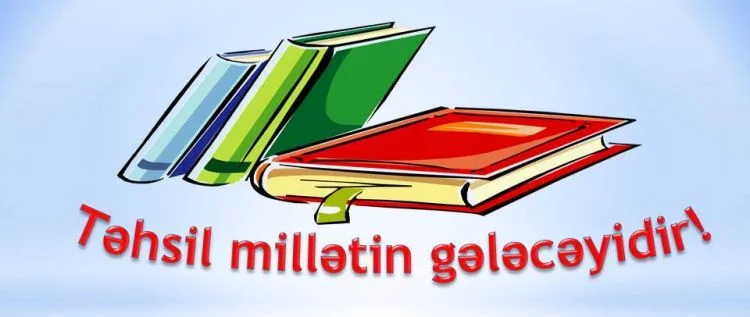 Təhsil millətin gələcəyidir!